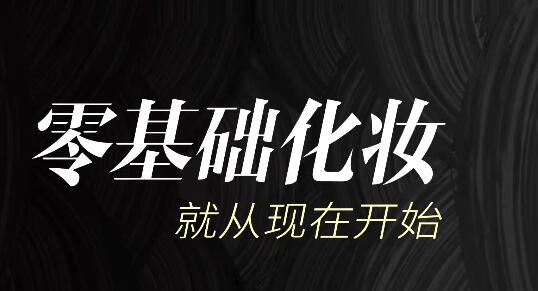 零基础化妆
就从现在开始